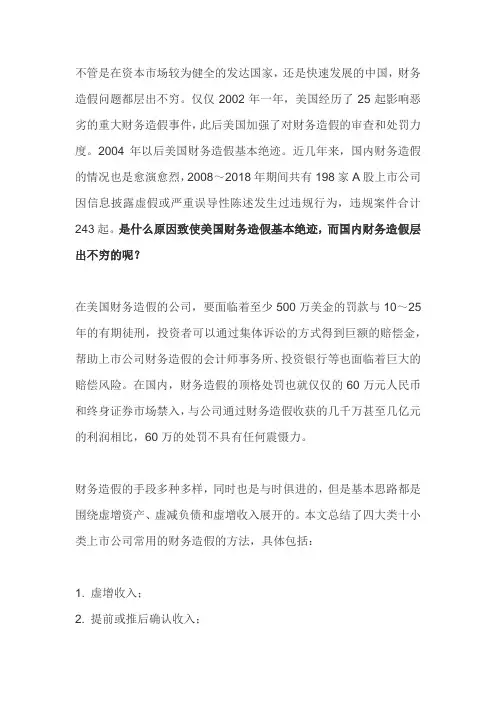 不管是在资本市场较为健全的发达国家，还是快速发展的中国，财务造假问题都层出不穷。仅仅 2002 年一年，美国经历了 25 起影响恶劣的重大财务造假事件，此后美国加强了对财务造假的审查和处罚力度。2004 年以后美国财务造假基本绝迹。近几年来，国内财务造假的情况也是愈演愈烈，2008～2018 年期间共有 198 家 A 股上市公司因信息披露虚假或严重误导性陈述发生过违规行为，违规案件合计 243 起。是什么原因致使美国财务造假基本绝迹，而国内财务造假层出不穷的呢？

在美国财务造假的公司，要面临着至少 500 万美金的罚款与 10～25 年的有期徒刑，投资者可以通过集体诉讼的方式得到巨额的赔偿金，帮助上市公司财务造假的会计师事务所、投资银行等也面临着巨大的赔偿风险。在国内，财务造假的顶格处罚也就仅仅的 60 万元人民币和终身证券市场禁入，与公司通过财务造假收获的几千万甚至几亿元的利润相比，60 万的处罚不具有任何震慑力。

财务造假的手段多种多样，同时也是与时俱进的，但是基本思路都是围绕虚增资产、虚减负债和虚增收入展开的。本文总结了四大类十小类上市公司常用的财务造假的方法，具体包括：

1. 虚增收入；
2. 提前或推后确认收入；